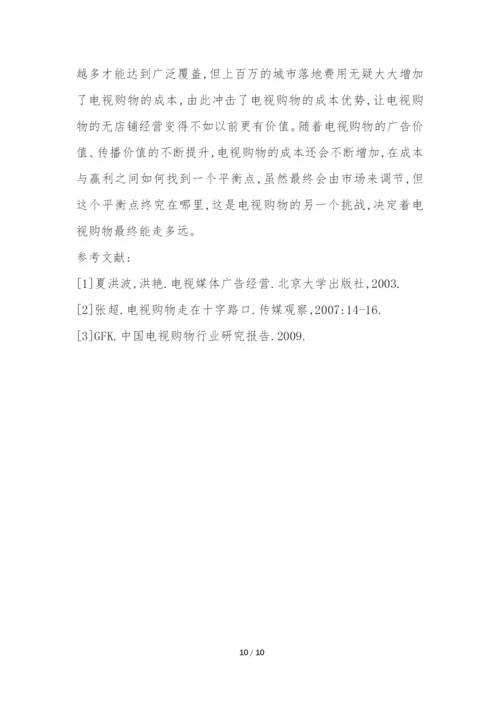 越多才能达到广泛覆盖，但上百万的城市落地费用无疑大大增加了电视购物的成本，由此冲击了电视购物的成本优势，让电视购物的无店铺经营变得不如以前更有价值。随着电视购物的广告价值、传播价值的不断提升，电视购物的成本还会不断增加，在成本与赢利之间如何找到一个平衡点，虽然最终会由市场来调节，但这个平衡点终究在哪里，这是电视购物的另一个挑战，决定着电视购物最终能走多远。

参考文献：

[1]夏洪波，洪艳．电视媒体广告经营．北京大学出版社，2003.

[2]张超．电视购物走在十字路口．传媒观察，2007:14-16.

[3]GFK．中国电视购物行业研究报告．2009.

10 / 10